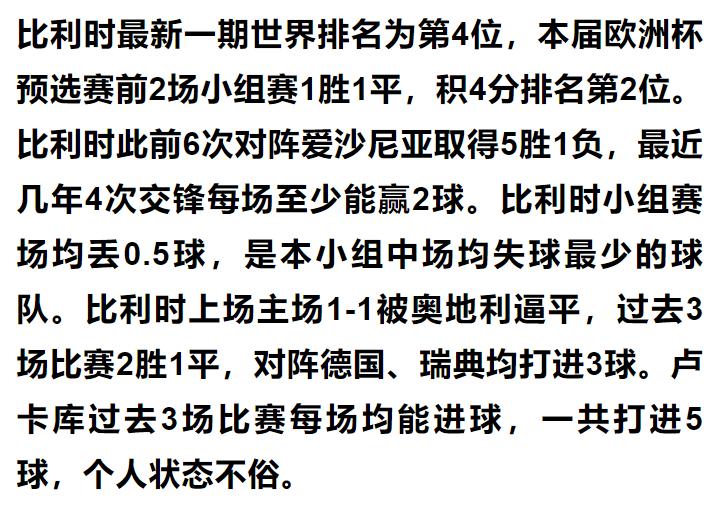 比利时最新一期世界排名为第4位，本届欧洲杯预选赛前2场小组赛1胜1平，积4分排名第2位。比利时此前6次对阵爱沙尼亚取得5胜1负，最近几年4次交锋每场至少能赢2球。比利时小组赛场均丢0.5球，是本小组中场均失球最少的球队。比利时上场主场1-1被奥地利逼平，过去3场比赛2胜1平，对阵德国、瑞典均打进3球。卢卡库过去3场比赛每场均能进球，一共打进5球，个人状态不俗。